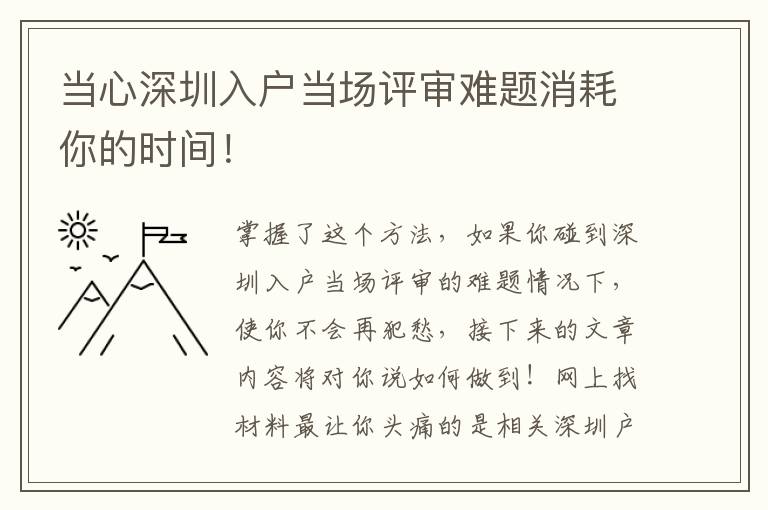 当心深圳入户当场评审难题消耗你的时间！

掌握了这个方法，如果你碰到深圳入户当场评审的难题情况下，使你不会再犯愁，接下来的文章内容将对你说如何做到！网上找材料最让你头痛的是相关深圳户